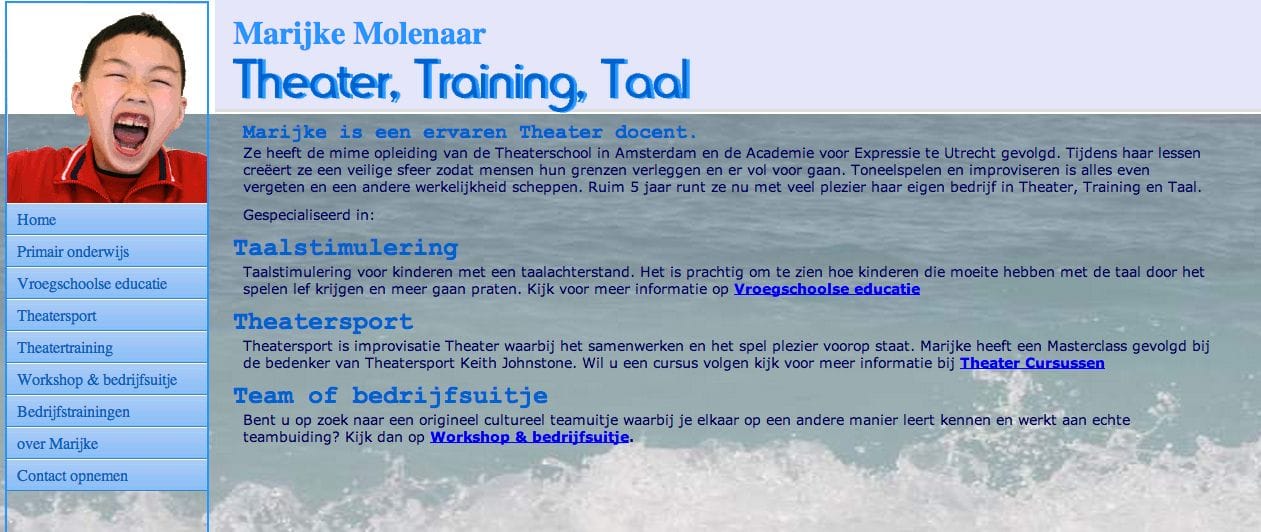 Marijke Molenaar
Theater, Training, Taal

Home
Primair onderwijs
Vroegschoolse educatie
Theatersport
Theatertraining
Workshop & bedrijfsuitje
Bedrijfstrainingen
over Marijke
Contact opnemen

Marijke is een ervaren Theater docent.
Ze heeft de mime opleiding van de Theaterschool in Amsterdam en de Academie voor Expressie te Utrecht gevolgd. Tijdens haar lessen creëert ze een veilige sfeer zodat mensen hun grenzen verleggen en er vol voor gaan. Toneelspelen en improviseren is alles even vergeten en een andere werkelijkheid scheppen. Ruim 5 jaar runt ze nu met veel plezier haar eigen bedrijf in Theater, Training en Taal.

Gespecialiseerd in:

Taalstimulering
Taalstimulering voor kinderen met een taalachterstand. Het is prachtig om te zien hoe kinderen die moeite hebben met de taal door het spelen lef krijgen en meer gaan praten. Kijk voor meer informatie op Vroegschoolse educatie

Theatersport
Theatersport is improvisatie Theater waarbij het samenwerken en het spel plezier voorop staat. Marijke heeft een Masterclass gevolgd bij de bedenker van Theatersport Keith Johnstone. Wil u een cursus volgen kijk voor meer informatie bij Theater Cursussen

Team of bedrijfsuitje
Bent u op zoek naar een origineel cultureel teamuitje waarbij je elkaar op een andere manier leert kennen en werkt aan echte teambuiding? Kijk dan op Workshop & bedrijfsuitje.